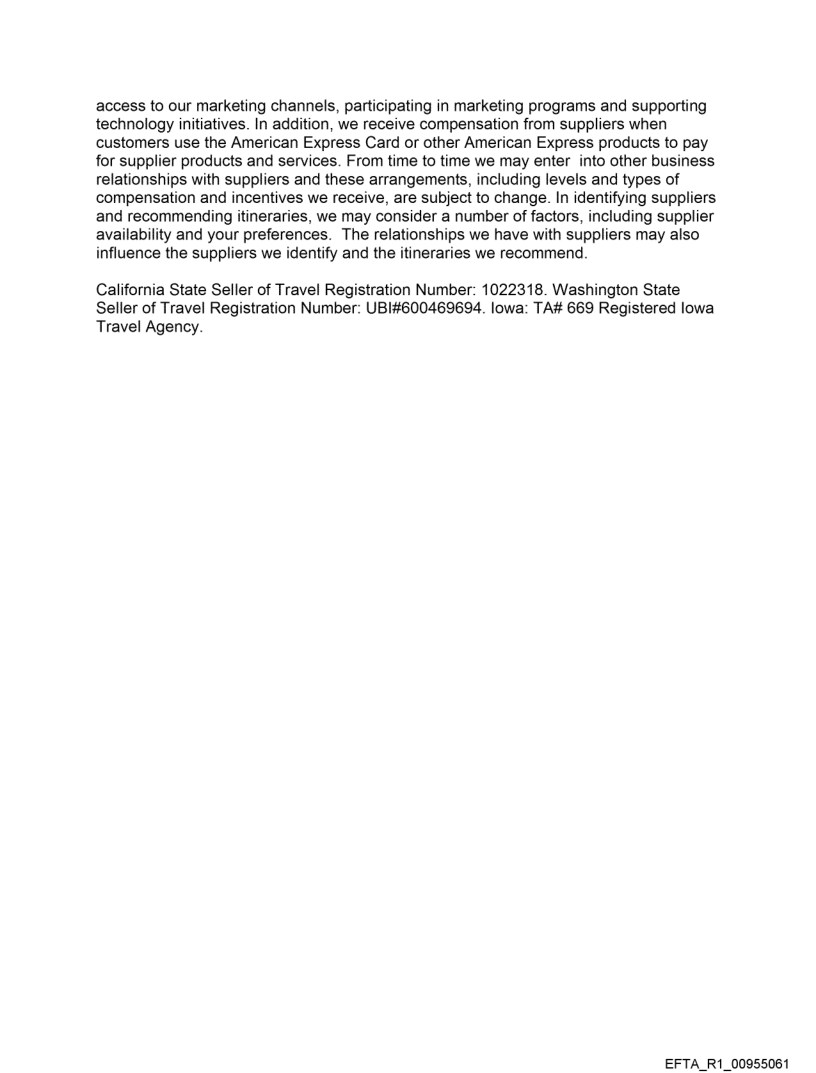 access to our marketing channels, participating in marketing programs and supporting technology initiatives. In addition, we receive compensation from suppliers when customers use the American Express Card or other American Express products to pay for supplier products and services. From time to time we may enter into other business relationships with suppliers and these arrangements, including levels and types of compensation and incentives we receive, are subject to change. In identifying suppliers and recommending itineraries, we may consider a number of factors, including supplier availability and your preferences. The relationships we have with suppliers may also influence the suppliers we identify and the itineraries we recommend.

California State Seller of Travel Registration Number: 1022318. Washington State Seller of Travel Registration Number: UBI#600469694. Iowa: TA# 669 Registered Iowa Travel Agency.

EFTA_R1_00955061